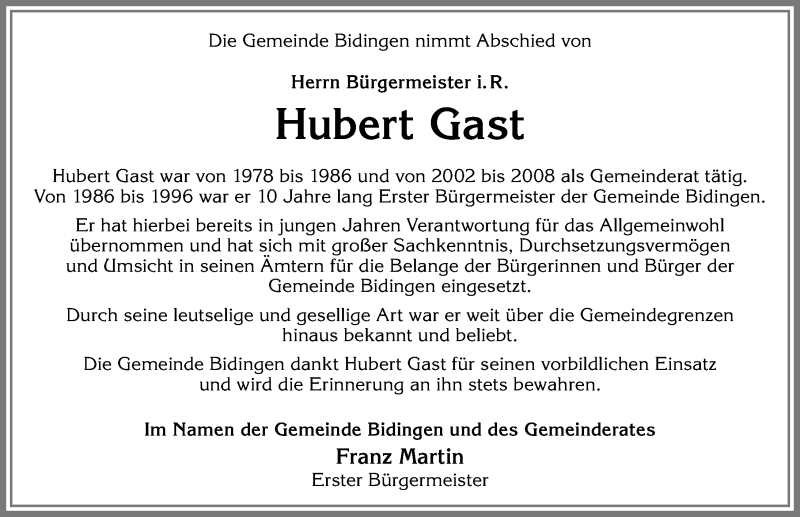 Die Gemeinde Bidingen nimmt Abschied von

Herrn Bürgermeister i. R.

Hubert Gast

Hubert Gast war von 1978 bis 1986 und von 2002 bis 2008 als Gemeinderat tätig. Von 1986 bis 1996 war er 10 Jahre lang Erster Bürgermeister der Gemeinde Bidingen.

Er hat hierbei bereits in jungen Jahren Verantwortung für das Allgemeinwohl übernommen und hat sich mit großer Sachkenntnis, Durchsetzungsvermögen und Umsicht in seinen Ämtern für die Belange der Bürgerinnen und Bürger der Gemeinde Bidingen eingesetzt.

Durch seine leutselige und gesellige Art war er weit über die Gemeindegrenzen hinaus bekannt und beliebt.

Die Gemeinde Bidingen dankt Hubert Gast für seinen vorbildlichen Einsatz und wird die Erinnerung an ihn stets bewahren.

Im Namen der Gemeinde Bidingen und des Gemeinderates
Franz Martin
Erster Bürgermeister